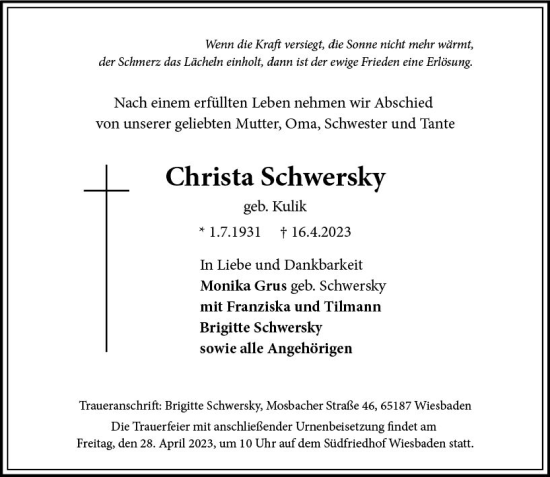 Wenn die Kraft versiegt, die Sonne nicht mehr wärmt, der Schmerz das Lächeln einholt, dann ist der ewige Frieden eine Erlösung.

Nach einem erfüllten Leben nehmen wir Abschied von unserer geliebten Mutter, Oma, Schwester und Tante

Christa Schwersky

geb. Kulik

* 1.7.1931 † 16.4.2023

In Liebe und Dankbarkeit
Monika Grus geb. Schwersky
mit Franziska und Tilmann
Brigitte Schwersky
sowie alle Angehörigen

Traueranschrift: Brigitte Schwersky, Mosbacher Straße 46, 65187 Wiesbaden
Die Trauerfeier mit anschließender Urnenbeisetzung findet am Freitag, den 28. April 2023, um 10 Uhr auf dem Südfriedhof Wiesbaden statt.